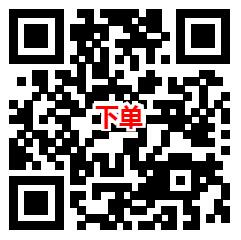 下单